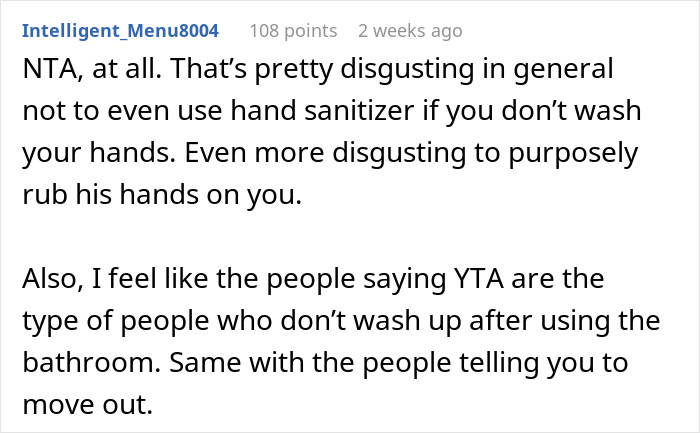 Intelligent_Menu8004 108 points 2 weeks ago

NTA, at all. That’s pretty disgusting in general not to even use hand sanitizer if you don’t wash your hands. Even more disgusting to purposely rub his hands on you.

Also, I feel like the people saying YTA are the type of people who don’t wash up after using the bathroom. Same with the people telling you to move out.